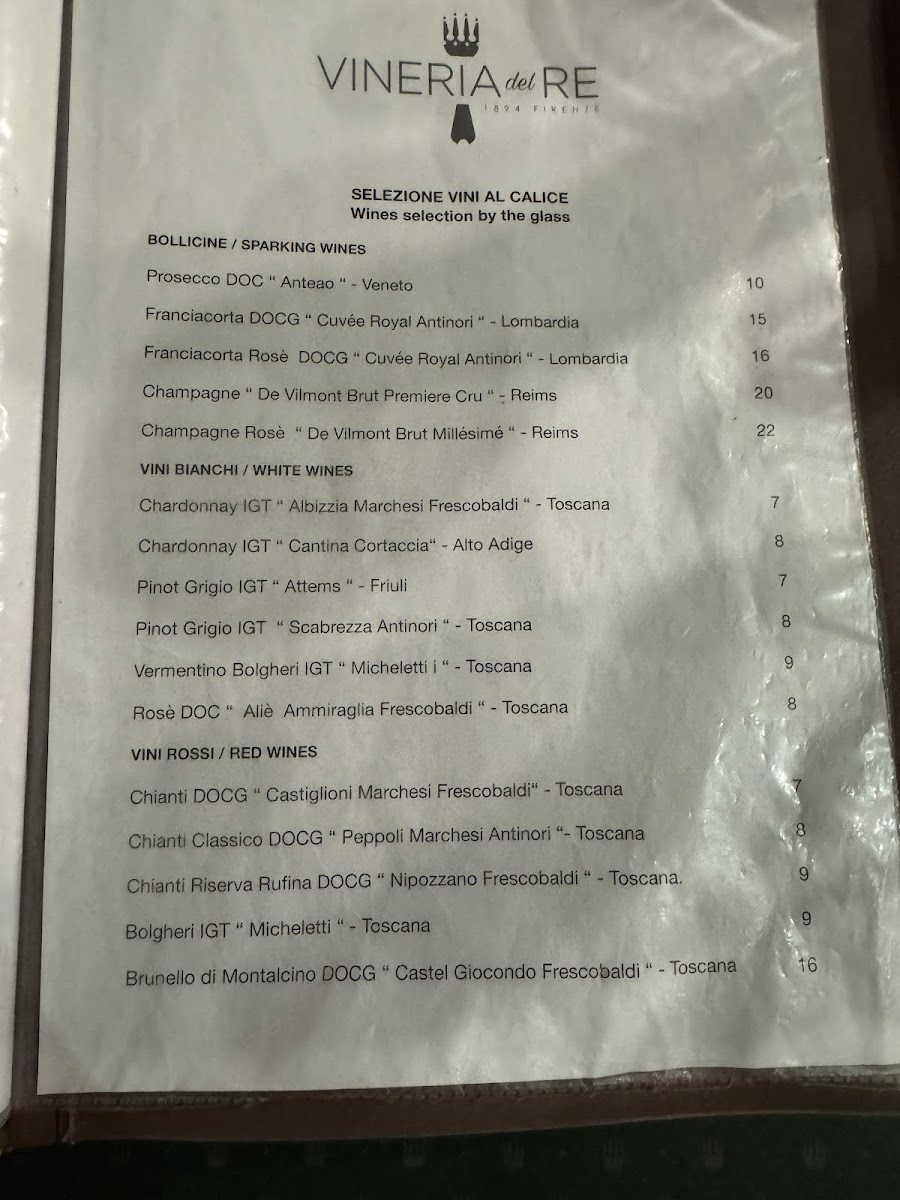 VINERIA del RE
1894 FIRENZE

SELEZIONE VINI AL CALICE
Wines selection by the glass

BOLLICINE / SPARKING WINES

Prosecco DOC " Anteao " - Veneto 10

Franciacorta DOCG " Cuvée Royal Antinori " - Lombardia 15

Franciacorta Rosè DOCG " Cuvée Royal Antinori " - Lombardia 16

Champagne " De Vilmont Brut Premiere Cru " - Reims 20

Champagne Rosè " De Vilmont Brut Millésimé " - Reims 22

VINI BIANCHI / WHITE WINES

Chardonnay IGT " Albizzia Marchesi Frescobaldi " - Toscana 7

Chardonnay IGT " Cantina Cortaccia" - Alto Adige 8

Pinot Grigio IGT " Attems " - Friuli 7

Pinot Grigio IGT " Scabrezza Antinori " - Toscana 8

Vermentino Bolgheri IGT " Micheletti i " - Toscana 9

Rosè DOC " Aliè Ammiraglia Frescobaldi " - Toscana 8

VINI ROSSI / RED WINES

Chianti DOCG " Castiglioni Marchesi Frescobaldi" - Toscana 7

Chianti Classico DOCG " Peppoli Marchesi Antinori "- Toscana 8

Chianti Riserva Rufina DOCG " Nipozzano Frescobaldi " - Toscana. 9

Bolgheri IGT " Micheletti " - Toscana 9

Brunello di Montalcino DOCG " Castel Giocondo Frescobaldi " - Toscana 16